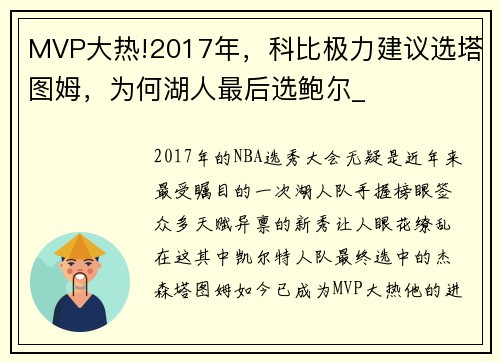 MVP大热!2017年，科比极力建议选塔图姆，为何湖人最后选鲍尔_

2017年的NBA选秀大会无疑是近年来最受瞩目的一次湖人队手握榜眼签众多天赋异禀的新秀让人眼花缭乱在这其中凯尔特人队最终选中的杰森塔图姆如今已成为MVP大热他的进